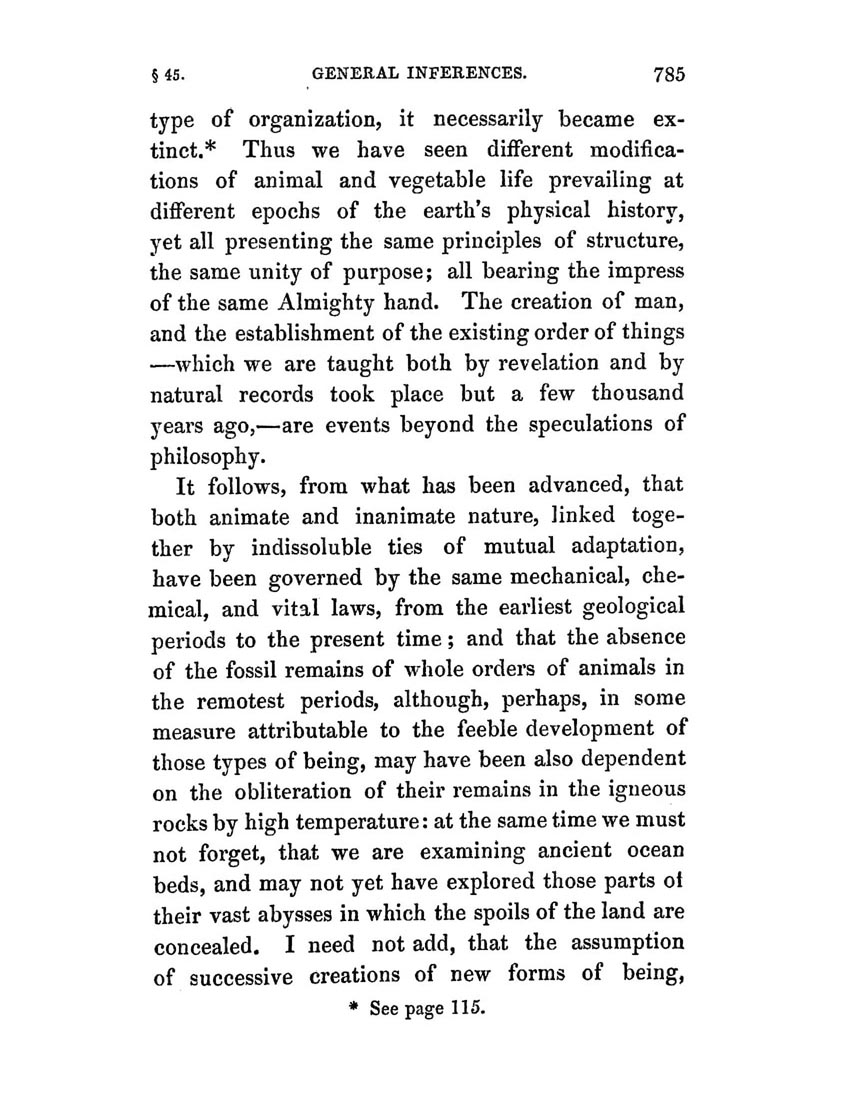 § 45. GENERAL INFERENCES. 785

type of organization, it necessarily became extinct.* Thus we have seen different modifications of animal and vegetable life prevailing at different epochs of the earth's physical history, yet all presenting the same principles of structure, the same unity of purpose; all bearing the impress of the same Almighty hand. The creation of man, and the establishment of the existing order of things —which we are taught both by revelation and by natural records took place but a few thousand years ago,—are events beyond the speculations of philosophy.

It follows, from what has been advanced, that both animate and inanimate nature, linked together by indissoluble ties of mutual adaptation, have been governed by the same mechanical, chemical, and vital laws, from the earliest geological periods to the present time; and that the absence of the fossil remains of whole orders of animals in the remotest periods, although, perhaps, in some measure attributable to the feeble development of those types of being, may have been also dependent on the obliteration of their remains in the igneous rocks by high temperature: at the same time we must not forget, that we are examining ancient ocean beds, and may not yet have explored those parts ol their vast abysses in which the spoils of the land are concealed. I need not add, that the assumption of successive creations of new forms of being,

* See page 115.